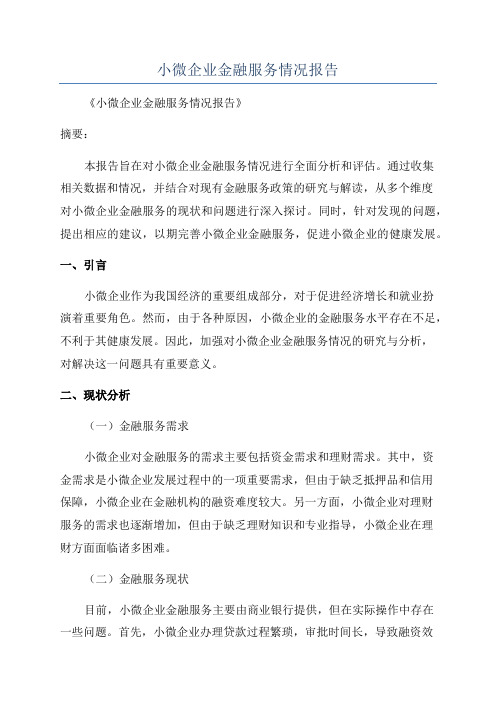 小微企业金融服务情况报告

《小微企业金融服务情况报告》

摘要：

本报告旨在对小微企业金融服务情况进行全面分析和评估。通过收集相关数据和情况，并结合对现有金融服务政策的研究与解读，从多个维度对小微企业金融服务的现状和问题进行深入探讨。同时，针对发现的问题，提出相应的建议，以期完善小微企业金融服务，促进小微企业的健康发展。

一、引言

小微企业作为我国经济的重要组成部分，对于促进经济增长和就业扮演着重要角色。然而，由于各种原因，小微企业的金融服务水平存在不足，不利于其健康发展。因此，加强对小微企业金融服务情况的研究与分析，对解决这一问题具有重要意义。

二、现状分析

（一）金融服务需求

小微企业对金融服务的需求主要包括资金需求和理财需求。其中，资金需求是小微企业发展过程中的一项重要需求，但由于缺乏抵押品和信用保障，小微企业在金融机构的融资难度较大。另一方面，小微企业对理财服务的需求也逐渐增加，但由于缺乏理财知识和专业指导，小微企业在理财方面面临诸多困难。

（二）金融服务现状

目前，小微企业金融服务主要由商业银行提供，但在实际操作中存在一些问题。首先，小微企业办理贷款过程繁琐，审批时间长，导致融资效